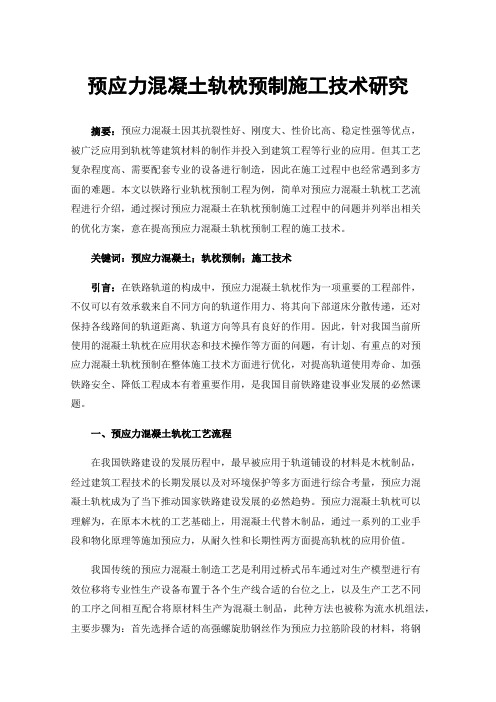 预应力混凝土轨枕预制施工技术研究

摘要：预应力混凝土因其抗裂性好、刚度大、性价比高、稳定性强等优点，被广泛应用到轨枕等建筑材料的制作并投入到建筑工程等行业的应用。但其工艺复杂程度高、需要配套专业的设备进行制造，因此在施工过程中也经常遇到多方面的难题。本文以铁路行业轨枕预制工程为例，简单对预应力混凝土轨枕工艺流程进行介绍，通过探讨预应力混凝土在轨枕预制施工过程中的问题并列举出相关的优化方案，意在提高预应力混凝土轨枕预制工程的施工技术。

关键词：预应力混凝土；轨枕预制；施工技术

引言：在铁路轨道的构成中，预应力混凝土轨枕作为一项重要的工程部件，不仅可以有效承载来自不同方向的轨道作用力、将其向下部道床分散传递，还对保持各线路间的轨道距离、轨道方向等具有良好的作用。因此，针对我国当前所使用的混凝土轨枕在应用状态和技术操作等方面的问题，有计划、有重点的对预应力混凝土轨枕预制在整体施工技术方面进行优化，对提高轨道使用寿命、加强铁路安全、降低工程成本有着重要作用，是我国目前铁路建设事业发展的必然课题。

一、预应力混凝土轨枕工艺流程

在我国铁路建设的发展历程中，最早被应用于轨道铺设的材料是木枕制品，经过建筑工程技术的长期发展以及对环境保护等多方面进行综合考量，预应力混凝土轨枕成为了当下推动国家铁路建设发展的必然趋势。预应力混凝土轨枕可以理解为，在原本木枕的工艺基础上，用混凝土代替木制品，通过一系列的工业手段和物化原理等施加预应力，从耐久性和长期性两方面提高轨枕的应用价值。

我国传统的预应力混凝土制造工艺是利用过桥式吊车通过对生产模型进行有效位移将专业性生产设备布置于各个生产线合适的台位之上，以及生产工艺不同的工序之间相互配合将原材料生产为混凝土制品，此种方法也被称为流水机组法，主要步骤为：首先选择合适的高强螺旋肋钢丝作为预应力拉筋阶段的材料，将钢